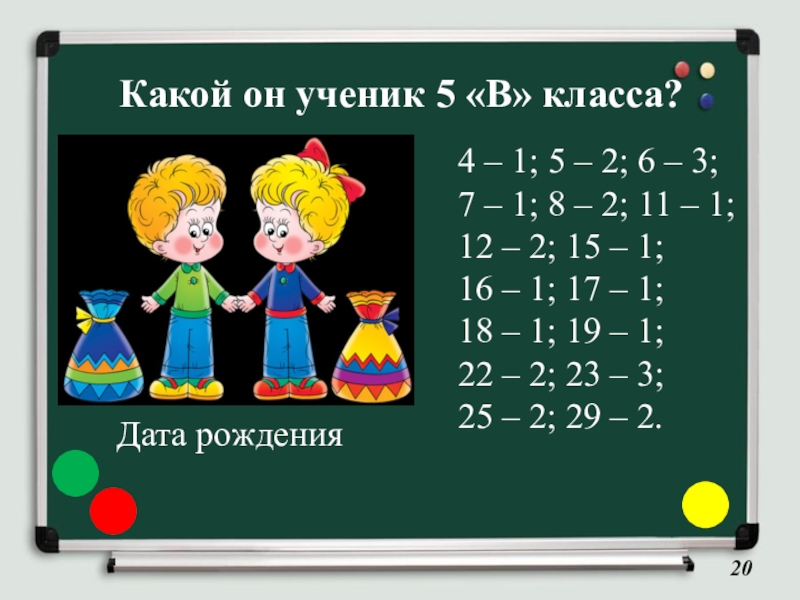 Какой он ученик 5 «В» класса?

4 – 1; 5 – 2; 6 – 3;
7 – 1; 8 – 2; 11 – 1;
12 – 2; 15 – 1;
16 – 1; 17 – 1;
18 – 1; 19 – 1;
22 – 2; 23 – 3;
25 – 2; 29 – 2.

Дата рождения

20